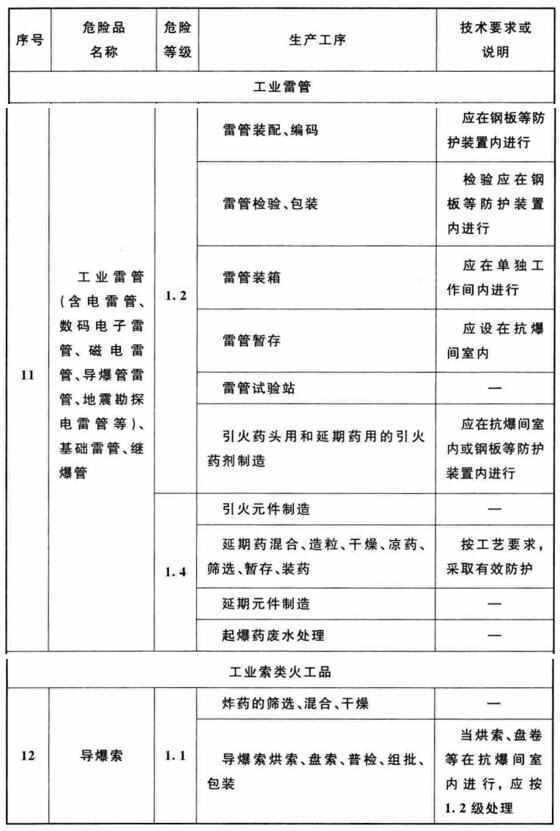 | 序号 | 危险品名称 | 危险等级 | 生产工序 | 技术要求或说明 |
|---|---|---|---|---|
| 工业雷管 | | | | |
| 11 | 工业雷管(含电雷管、数码电子雷管、磁电雷管、导爆管雷管、地震勘探电雷管等)、基础雷管、继爆管 | 1.2 | 雷管装配、编码 | 应在钢板等防护装置内进行 |
| | | | 雷管检验、包装 | 检验应在钢板等防护装置内进行 |
| | | | 雷管装箱 | 应在单独工作间内进行 |
| | | | 雷管暂存 | 应设在抗爆间室内 |
| | | | 雷管试验站 | — |
| | | | 引火药头用和延期药用的引火药剂制造 | 应在抗爆间室内或钢板等防护装置内进行 |
| | | 1.4 | 引火元件制造 | — |
| | | | 延期药混合、造粒、干燥、凉药、筛选、暂存、装药 | 按工艺要求,采取有效防护 |
| | | | 延期元件制造 | — |
| | | | 起爆药废水处理 | — |
| 工业索类火工品 | | | | |
| 12 | 导爆索 | 1.1 | 炸药的筛选、混合、干燥 | — |
| | | | 导爆索烘索、盘索、普检、组批、包装 | 当烘索、盘卷等在抗爆间室内进行,应按1.2级处理 |